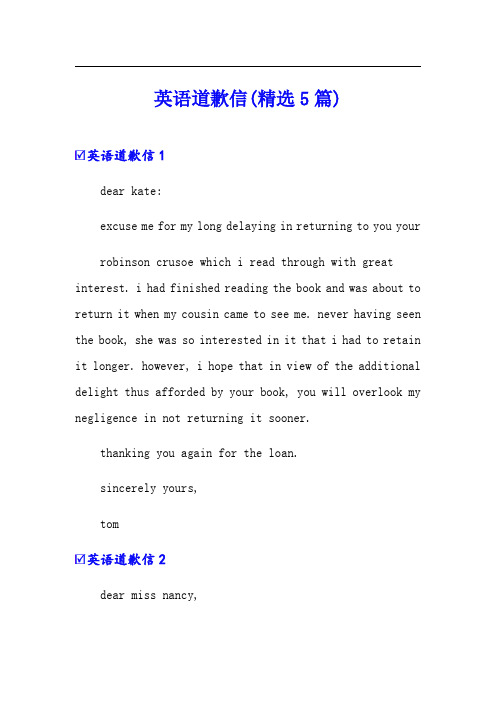 英语道歉信(精选5篇)

☑英语道歉信1

dear kate:

excuse me for my long delaying in returning to you your

robinson crusoe which i read through with great interest. i had finished reading the book and was about to return it when my cousin came to see me. never having seen the book, she was so interested in it that i had to retain it longer. however, i hope that in view of the additional delight thus afforded by your book, you will overlook my negligence in not returning it sooner.

thanking you again for the loan.

sincerely yours,

tom

☑英语道歉信2

dear miss nancy,